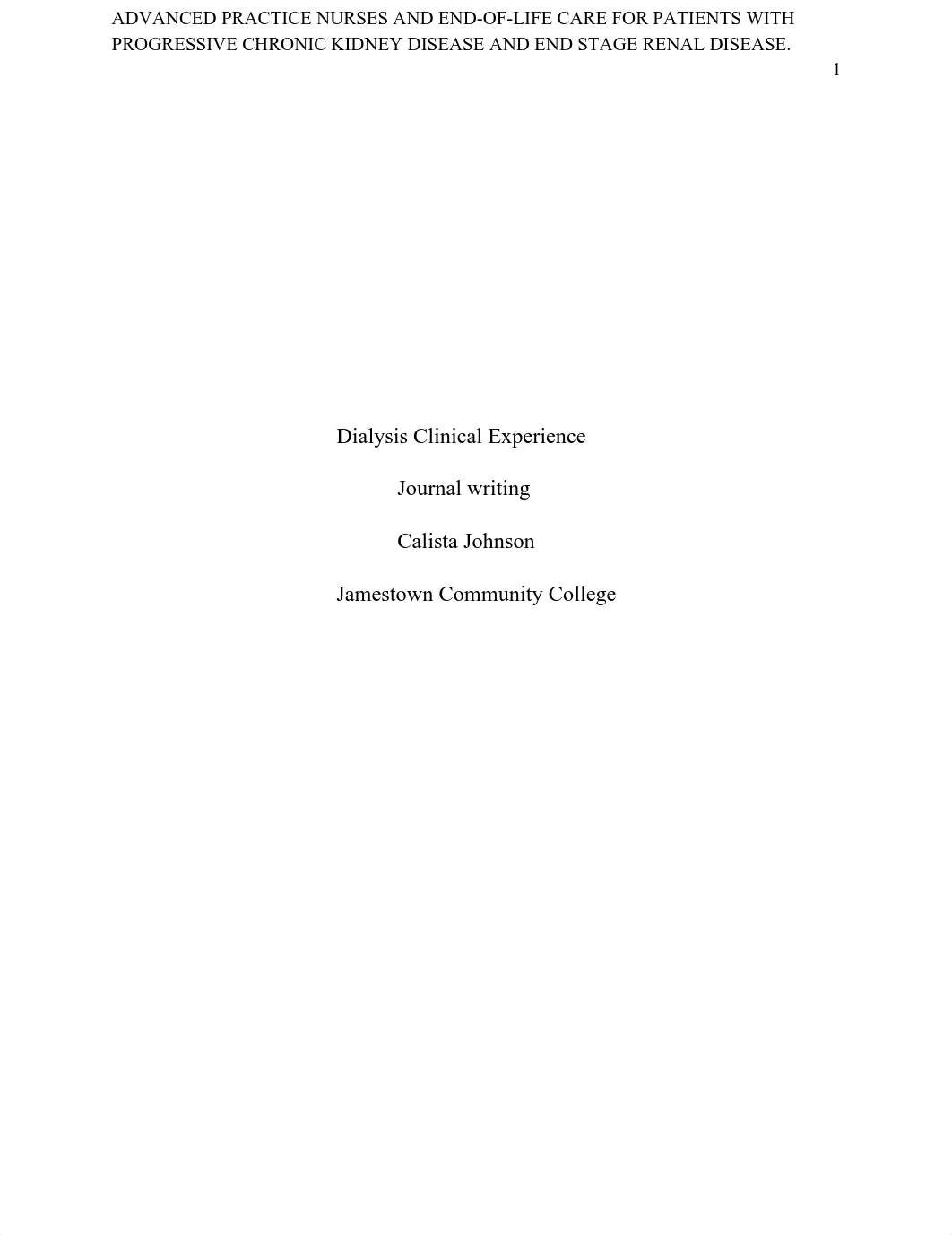 ADVANCED PRACTICE NURSES AND END-OF-LIFE CARE FOR PATIENTS WITH PROGRESSIVE CHRONIC KIDNEY DISEASE AND END STAGE RENAL DISEASE.

1

Dialysis Clinical Experience

Journal writing

Calista Johnson

Jamestown Community College